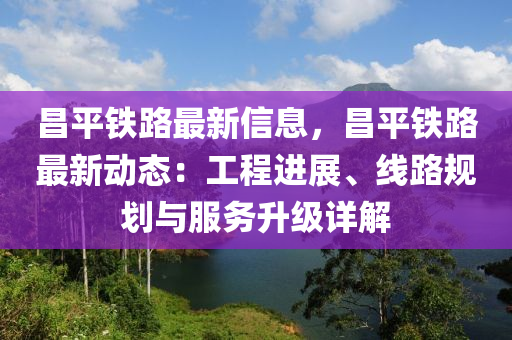 昌平铁路最新信息，昌平铁路最新动态：工程进展、线路规划与服务升级详解